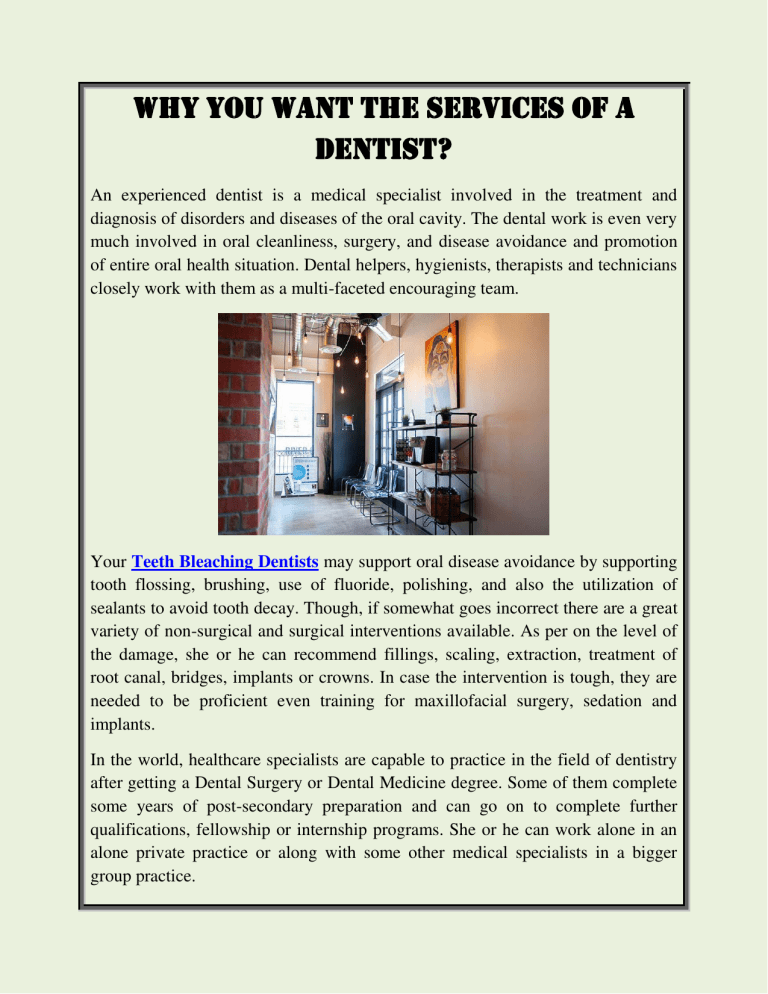 WHY YOU WANT THE SERVICES OF A DENTIST?

An experienced dentist is a medical specialist involved in the treatment and diagnosis of disorders and diseases of the oral cavity. The dental work is even very much involved in oral cleanliness, surgery, and disease avoidance and promotion of entire oral health situation. Dental helpers, hygienists, therapists and technicians closely work with them as a multi-faceted encouraging team.

Your Teeth Bleaching Dentists may support oral disease avoidance by supporting tooth flossing, brushing, use of fluoride, polishing, and also the utilization of sealants to avoid tooth decay. Though, if somewhat goes incorrect there are a great variety of non-surgical and surgical interventions available. As per on the level of the damage, she or he can recommend fillings, scaling, extraction, treatment of root canal, bridges, implants or crowns. In case the intervention is tough, they are needed to be proficient even training for maxillofacial surgery, sedation and implants.

In the world, healthcare specialists are capable to practice in the field of dentistry after getting a Dental Surgery or Dental Medicine degree. Some of them complete some years of post-secondary preparation and can go on to complete further qualifications, fellowship or internship programs. She or he can work alone in an alone private practice or along with some other medical specialists in a bigger group practice.